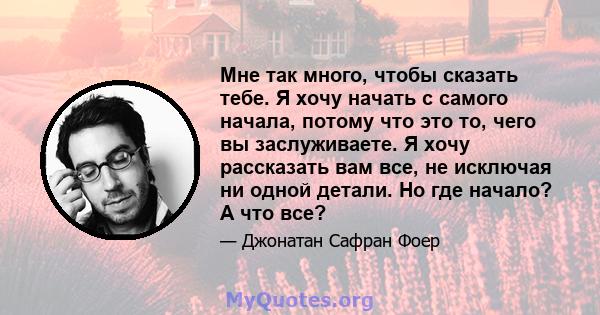 Мне так много, чтобы сказать тебе. Я хочу начать с самого начала, потому что это то, чего вы заслуживаете. Я хочу рассказать вам все, не исключая ни одной детали. Но где начало? А что все?

— Джонатан Сафран Фоер

MyQuotes.org